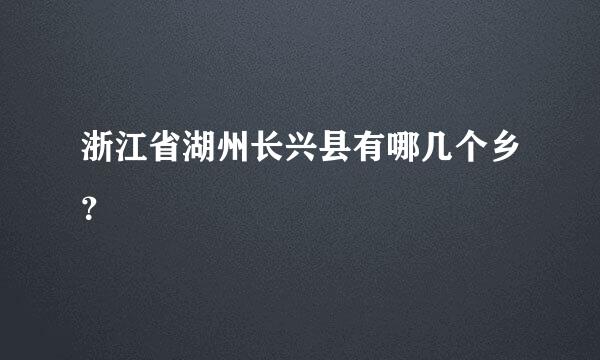 浙江省湖州长兴县有哪几个乡？